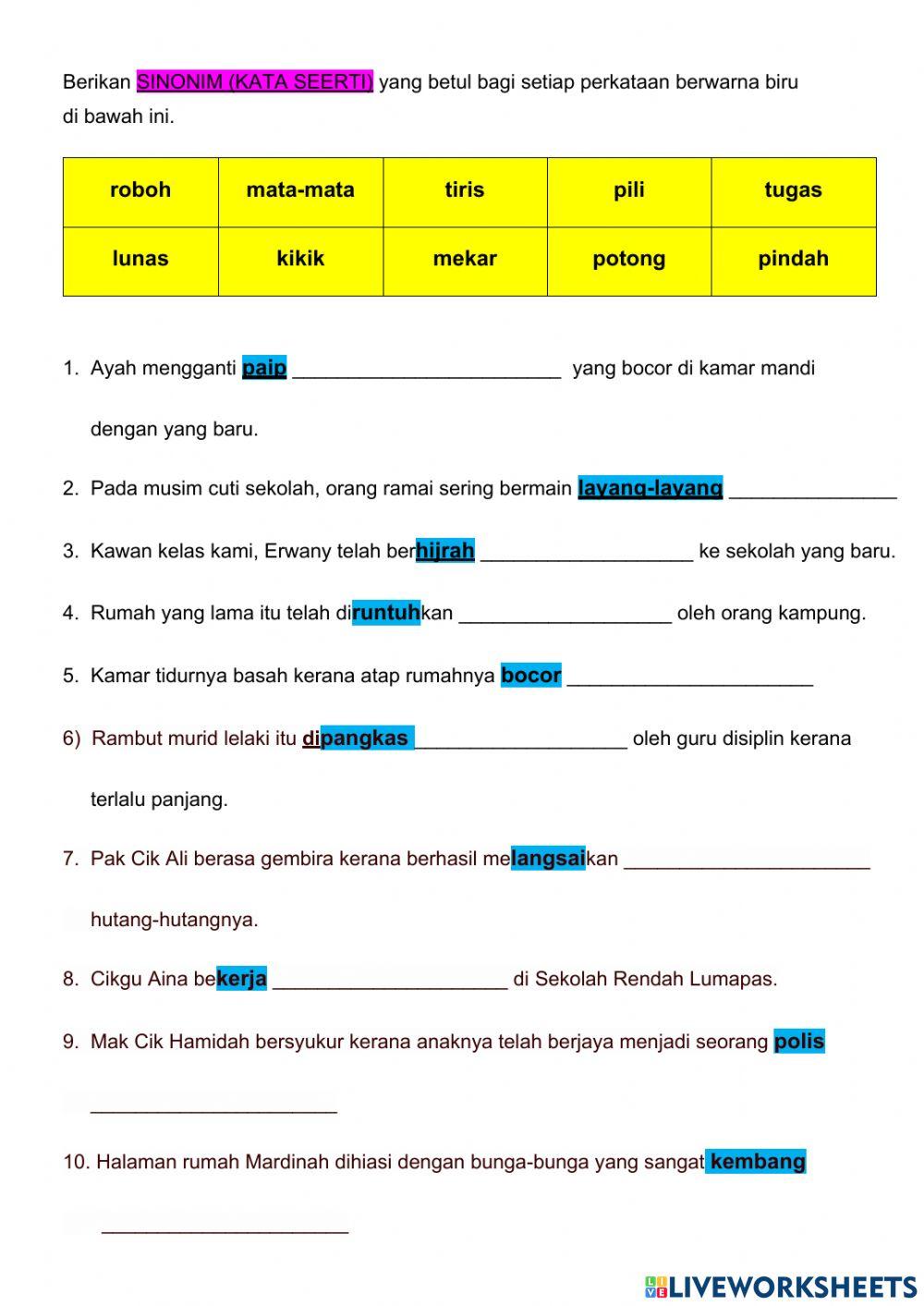 Berikan SINONIM (KATA SEERTI) yang betul bagi setiap perkataan berwarna biru di bawah ini.

| roboh | mata-mata | tiris | pili | tugas |
|---|---|---|---|---|
| lunas | kikik | mekar | potong | pindah |

1. Ayah mengganti paip ________________________ yang bocor di kamar mandi dengan yang baru.

2. Pada musim cuti sekolah, orang ramai sering bermain layang-layang _______________

3. Kawan kelas kami, Erwany telah berhijrah ___________________ ke sekolah yang baru.

4. Rumah yang lama itu telah diruntuhkan ___________________ oleh orang kampung.

5. Kamar tidurnya basah kerana atap rumahnya bocor ______________________

6) Rambut murid lelaki itu dipangkas ___________________ oleh guru disiplin kerana terlalu panjang.

7. Pak Cik Ali berasa gembira kerana berhasil melangsaikan ______________________ hutang-hutangnya.

8. Cikgu Aina bekerja _____________________ di Sekolah Rendah Lumapas.

9. Mak Cik Hamidah bersyukur kerana anaknya telah berjaya menjadi seorang polis ______________________

10. Halaman rumah Mardinah dihiasi dengan bunga-bunga yang sangat kembang ______________________

LIVEWORKSHEETS